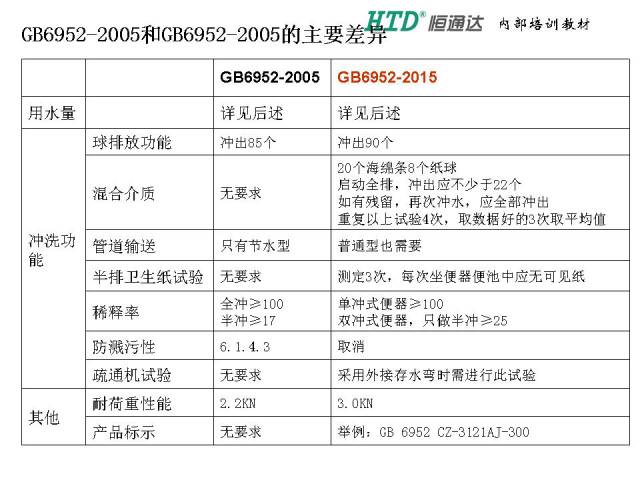 HTD® 恒通达 内部培训教材

GB6952-2005和GB6952-2005的主要差异

|  |  | GB6952-2005 | GB6952-2015 |
|---|---|---|---|
| 用水量 |  | 详见后述 | 详见后述 |
| 冲洗功能 | 球排放功能 | 冲出85个 | 冲出90个 |
|  | 混合介质 | 无要求 | 20个海绵条8个纸球 启动全排，冲出应不少于22个 如有残留，再次冲水，应全部冲出 重复以上试验4次，取数据好的3次取平均值 |
|  | 管道输送 | 只有节水型 | 普通型也需要 |
|  | 半排卫生纸试验 | 无要求 | 测定3次，每次坐便器便池中应无可见纸 |
|  | 稀释率 | 全冲≥100 半冲≥17 | 单冲式便器≥100 双冲式便器，只做半冲≥25 |
|  | 防溅污性 | 6.1.4.3 | 取消 |
|  | 疏通机试验 | 无要求 | 采用外接存水弯时需进行此试验 |
| 其他 | 耐荷重性能 | 2.2KN | 3.0KN |
|  | 产品标示 | 无要求 | 举例：GB 6952 CZ-3121AJ-300 |